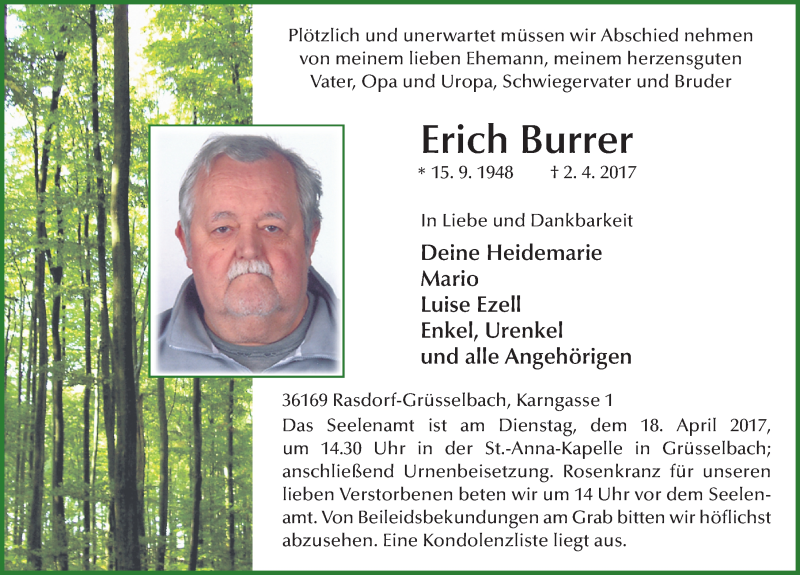 Plötzlich und unerwartet müssen wir Abschied nehmen von meinem lieben Ehemann, meinem herzensguten Vater, Opa und Uropa, Schwiegervater und Bruder

Erich Burrer

* 15. 9. 1948 † 2. 4. 2017

In Liebe und Dankbarkeit

Deine Heidemarie
Mario
Luise Ezell
Enkel, Urenkel
und alle Angehörigen

36169 Rasdorf-Grüsselbach, Karngasse 1
Das Seelenamt ist am Dienstag, dem 18. April 2017, um 14.30 Uhr in der St.-Anna-Kapelle in Grüsselbach; anschließend Urnenbeisetzung. Rosenkranz für unseren lieben Verstorbenen beten wir um 14 Uhr vor dem Seelenamt. Von Beileidsbekundungen am Grab bitten wir höflichst abzusehen. Eine Kondolenzliste liegt aus.